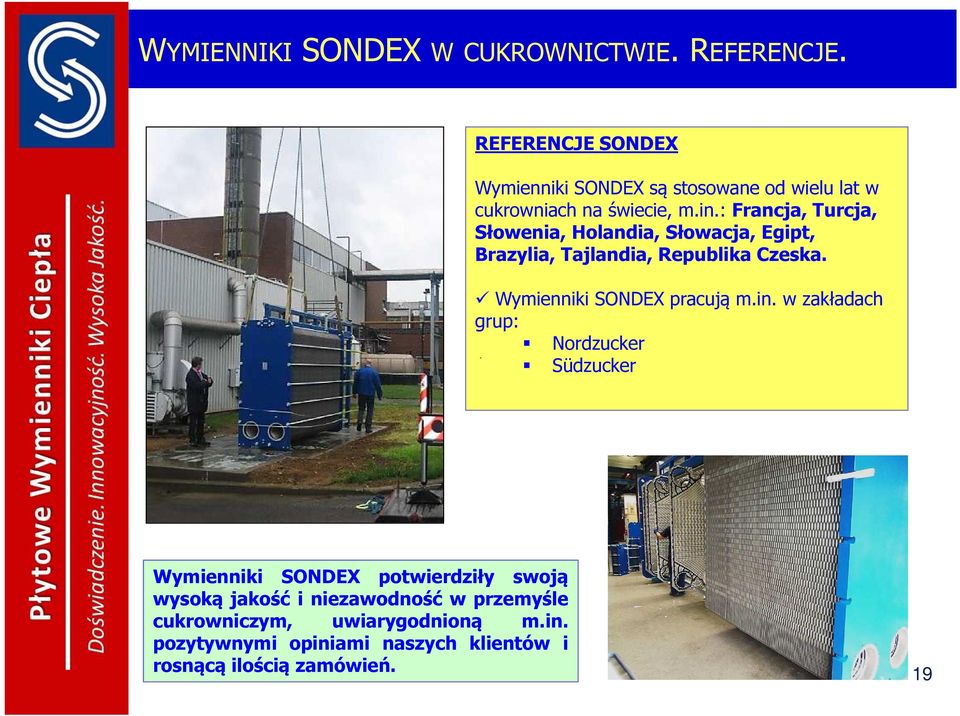 Płytowe Wymienniki Ciepła

Doświadczenie. Innowacyjność. Wysoka Jakość.

WYMIENNIKI SONDEX W CUKROWNICTWIE. REFERENCJE.

REFERENCJE SONDEX

Wymienniki SONDEX są stosowane od wielu lat w cukrowniach na świecie, m.in.: Francja, Turcja, Słowenia, Holandia, Słowacja, Egipt, Brazylia, Tajlandia, Republika Czeska.

✓ Wymienniki SONDEX pracują m.in. w zakładach grup:
▪ Nordzucker
▪ Südzucker

Wymienniki SONDEX potwierdziły swoją wysoką jakość i niezawodność w przemyśle cukrowniczym, uwiarygodnioną m.in. pozytywnymi opiniami naszych klientów i rosnącą ilością zamówień.

19